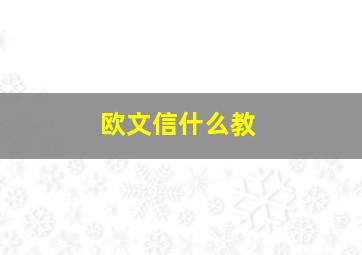 欧文信什么教